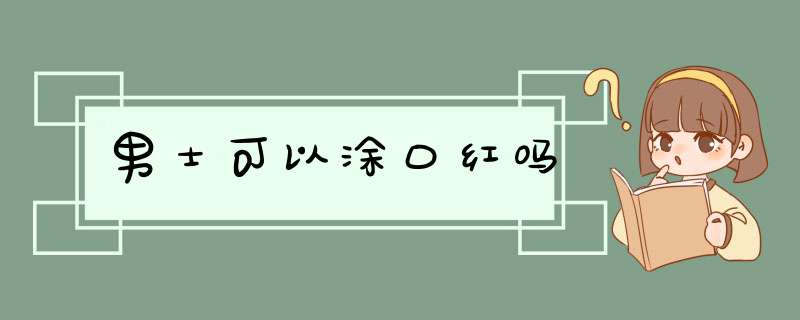 男士可以涂口红吗